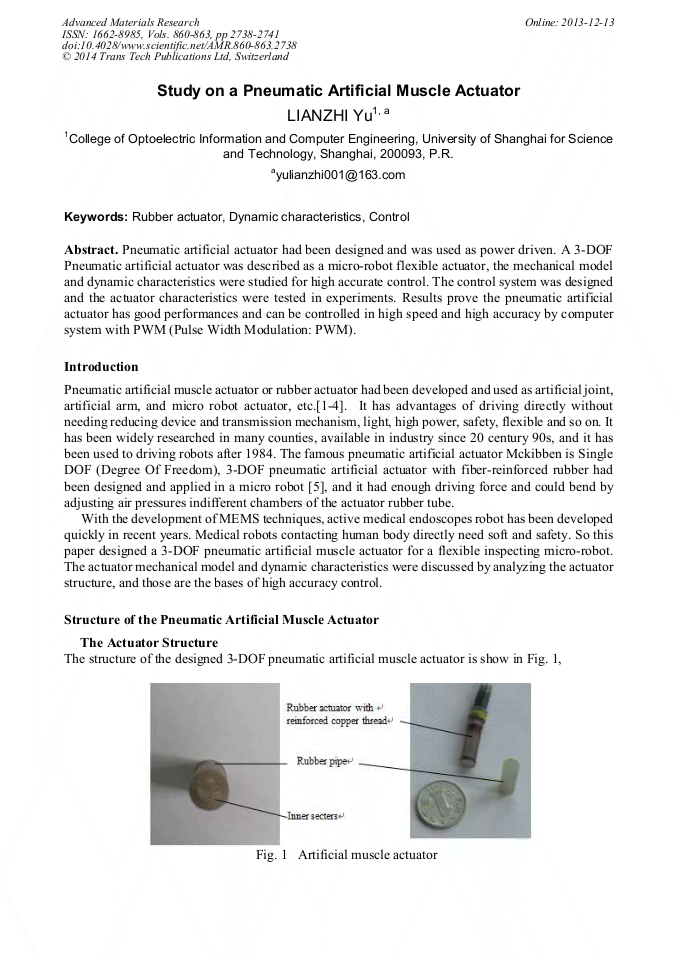 Advanced Materials Research
ISSN: 1662-8985, Vols. 860-863, pp 2738-2741
doi:10.4028/www.scientific.net/AMR.860-863.2738
© 2014 Trans Tech Publications Ltd, Switzerland

Online: 2013-12-13

Study on a Pneumatic Artificial Muscle Actuator

LIANZHI Yu$^{1, a}$

$^{1}$College of Optoelectric Information and Computer Engineering, University of Shanghai for Science and Technology, Shanghai, 200093, P.R.

$^{a}$yulianzhi001@163.com

Keywords: Rubber actuator, Dynamic characteristics, Control

Abstract. Pneumatic artificial actuator had been designed and was used as power driven. A 3-DOF Pneumatic artificial actuator was described as a micro-robot flexible actuator, the mechanical model and dynamic characteristics were studied for high accurate control. The control system was designed and the actuator characteristics were tested in experiments. Results prove the pneumatic artificial actuator has good performances and can be controlled in high speed and high accuracy by computer system with PWM (Pulse Width Modulation: PWM).

Introduction

Pneumatic artificial muscle actuator or rubber actuator had been developed and used as artificial joint, artificial arm, and micro robot actuator, etc.[1-4]. It has advantages of driving directly without needing reducing device and transmission mechanism, light, high power, safety, flexible and so on. It has been widely researched in many counties, available in industry since 20 century 90s, and it has been used to driving robots after 1984. The famous pneumatic artificial actuator Mckibben is Single DOF (Degree Of Freedom), 3-DOF pneumatic artificial actuator with fiber-reinforced rubber had been designed and applied in a micro robot [5], and it had enough driving force and could bend by adjusting air pressures indifferent chambers of the actuator rubber tube.

With the development of MEMS techniques, active medical endoscopes robot has been developed quickly in recent years. Medical robots contacting human body directly need soft and safety. So this paper designed a 3-DOF pneumatic artificial muscle actuator for a flexible inspecting micro-robot. The actuator mechanical model and dynamic characteristics were discussed by analyzing the actuator structure, and those are the bases of high accuracy control.

Structure of the Pneumatic Artificial Muscle Actuator

The Actuator Structure

The structure of the designed 3-DOF pneumatic artificial muscle actuator is show in Fig. 1,

Rubber actuator with reinforced copper thread

Rubber pipe

Inner secters

Fig. 1 Artificial muscle actuator